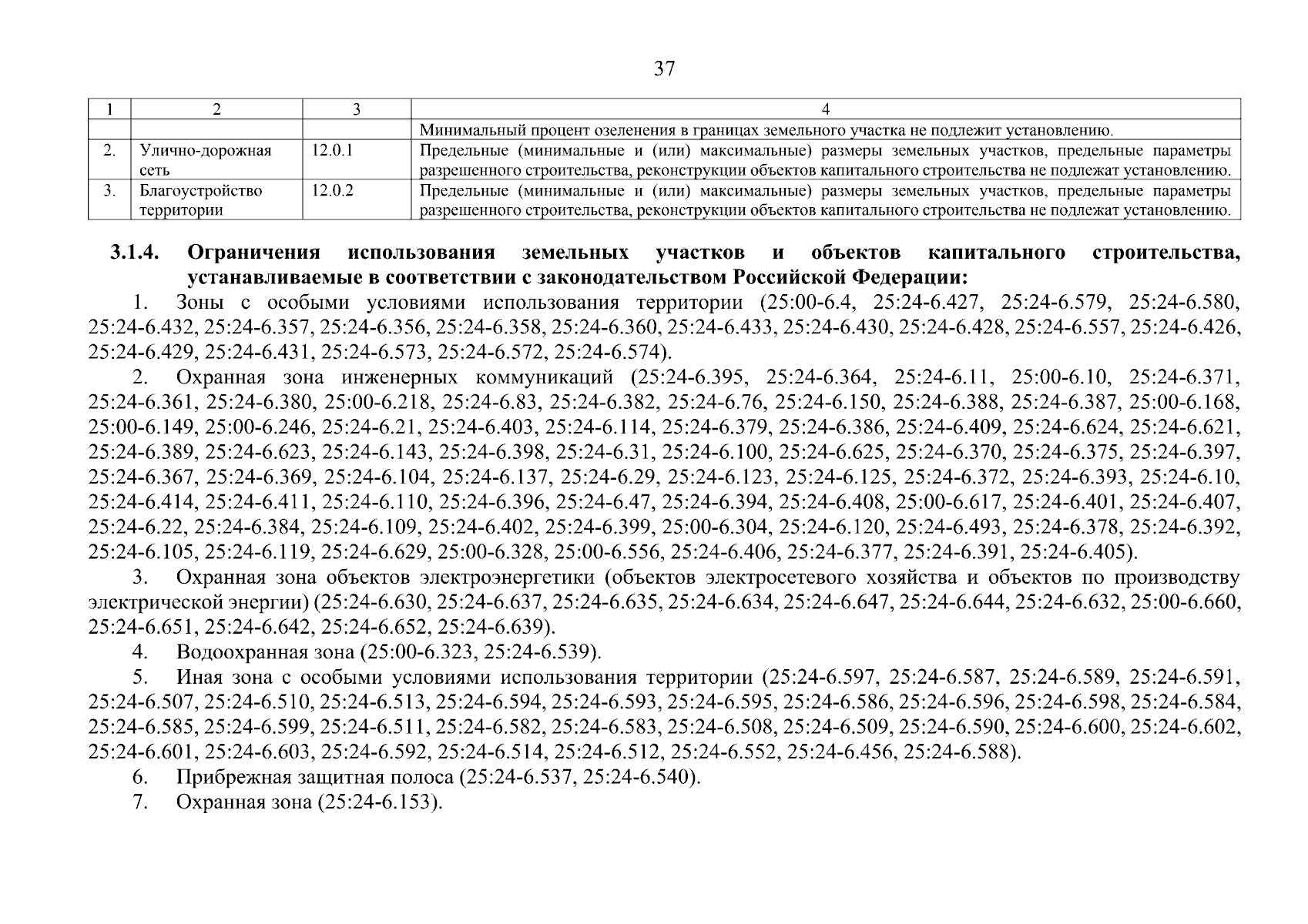 37

| 1 | 2 | 3 | 4 |
|---|---|---|---|
| | | | Минимальный процент озеленения в границах земельного участка не подлежит установлению. |
| 2. | Улично-дорожная сеть | 12.0.1 | Предельные (минимальные и (или) максимальные) размеры земельных участков, предельные параметры разрешенного строительства, реконструкции объектов капитального строительства не подлежат установлению. |
| 3. | Благоустройство территории | 12.0.2 | Предельные (минимальные и (или) максимальные) размеры земельных участков, предельные параметры разрешенного строительства, реконструкции объектов капитального строительства не подлежат установлению. |

3.1.4. Ограничения использования земельных участков и объектов капитального строительства, устанавливаемые в соответствии с законодательством Российской Федерации:

1. Зоны с особыми условиями использования территории (25:00-6.4, 25:24-6.427, 25:24-6.579, 25:24-6.580, 25:24-6.432, 25:24-6.357, 25:24-6.356, 25:24-6.358, 25:24-6.360, 25:24-6.433, 25:24-6.430, 25:24-6.428, 25:24-6.557, 25:24-6.426, 25:24-6.429, 25:24-6.431, 25:24-6.573, 25:24-6.572, 25:24-6.574).

2. Охранная зона инженерных коммуникаций (25:24-6.395, 25:24-6.364, 25:24-6.11, 25:00-6.10, 25:24-6.371, 25:24-6.361, 25:24-6.380, 25:00-6.218, 25:24-6.83, 25:24-6.382, 25:24-6.76, 25:24-6.150, 25:24-6.388, 25:24-6.387, 25:00-6.168, 25:00-6.149, 25:00-6.246, 25:24-6.21, 25:24-6.403, 25:24-6.114, 25:24-6.379, 25:24-6.386, 25:24-6.409, 25:24-6.624, 25:24-6.621, 25:24-6.389, 25:24-6.623, 25:24-6.143, 25:24-6.398, 25:24-6.31, 25:24-6.100, 25:24-6.625, 25:24-6.370, 25:24-6.375, 25:24-6.397, 25:24-6.367, 25:24-6.369, 25:24-6.104, 25:24-6.137, 25:24-6.29, 25:24-6.123, 25:24-6.125, 25:24-6.372, 25:24-6.393, 25:24-6.10, 25:24-6.414, 25:24-6.411, 25:24-6.110, 25:24-6.396, 25:24-6.47, 25:24-6.394, 25:24-6.408, 25:00-6.617, 25:24-6.401, 25:24-6.407, 25:24-6.22, 25:24-6.384, 25:24-6.109, 25:24-6.402, 25:24-6.399, 25:00-6.304, 25:24-6.120, 25:24-6.493, 25:24-6.378, 25:24-6.392, 25:24-6.105, 25:24-6.119, 25:24-6.629, 25:00-6.328, 25:00-6.556, 25:24-6.406, 25:24-6.377, 25:24-6.391, 25:24-6.405).

3. Охранная зона объектов электроэнергетики (объектов электросетевого хозяйства и объектов по производству электрической энергии) (25:24-6.630, 25:24-6.637, 25:24-6.635, 25:24-6.634, 25:24-6.647, 25:24-6.644, 25:24-6.632, 25:00-6.660, 25:24-6.651, 25:24-6.642, 25:24-6.652, 25:24-6.639).

4. Водоохранная зона (25:00-6.323, 25:24-6.539).

5. Иная зона с особыми условиями использования территории (25:24-6.597, 25:24-6.587, 25:24-6.589, 25:24-6.591, 25:24-6.507, 25:24-6.510, 25:24-6.513, 25:24-6.594, 25:24-6.593, 25:24-6.595, 25:24-6.586, 25:24-6.596, 25:24-6.598, 25:24-6.584, 25:24-6.585, 25:24-6.599, 25:24-6.511, 25:24-6.582, 25:24-6.583, 25:24-6.508, 25:24-6.509, 25:24-6.590, 25:24-6.600, 25:24-6.602, 25:24-6.601, 25:24-6.603, 25:24-6.592, 25:24-6.514, 25:24-6.512, 25:24-6.552, 25:24-6.456, 25:24-6.588).

6. Прибрежная защитная полоса (25:24-6.537, 25:24-6.540).

7. Охранная зона (25:24-6.153).